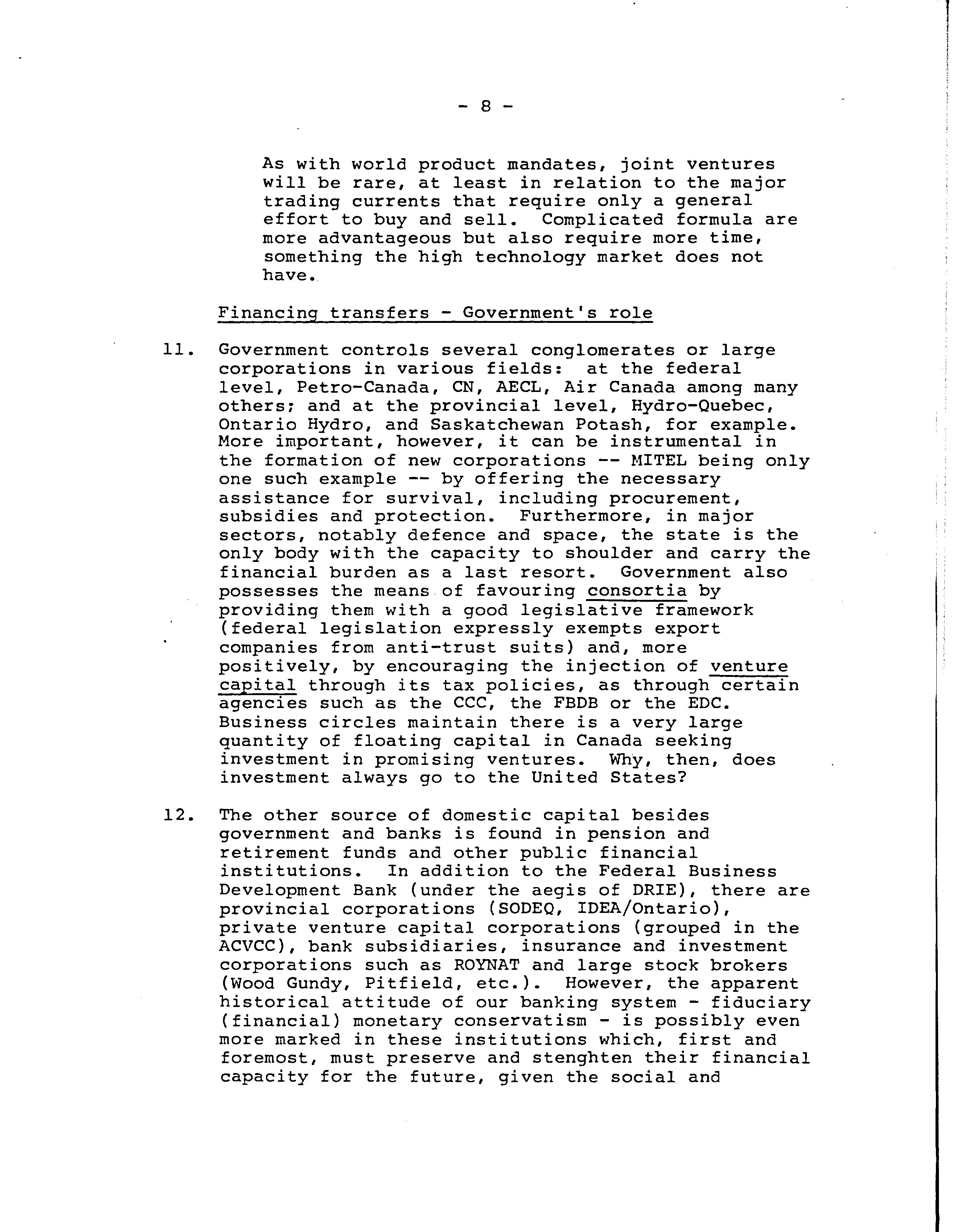 - 8 -

As with world product mandates, joint ventures will be rare, at least in relation to the major trading currents that require only a general effort to buy and sell. Complicated formula are more advantageous but also require more time, something the high technology market does not have.

Financing transfers - Government's role

11. Government controls several conglomerates or large corporations in various fields: at the federal level, Petro-Canada, CN, AECL, Air Canada among many others; and at the provincial level, Hydro-Quebec, Ontario Hydro, and Saskatchewan Potash, for example. More important, however, it can be instrumental in the formation of new corporations -- MITEL being only one such example -- by offering the necessary assistance for survival, including procurement, subsidies and protection. Furthermore, in major sectors, notably defence and space, the state is the only body with the capacity to shoulder and carry the financial burden as a last resort. Government also possesses the means of favouring consortia by providing them with a good legislative framework (federal legislation expressly exempts export companies from anti-trust suits) and, more positively, by encouraging the injection of venture capital through its tax policies, as through certain agencies such as the CCC, the FBDB or the EDC. Business circles maintain there is a very large quantity of floating capital in Canada seeking investment in promising ventures. Why, then, does investment always go to the United States?

12. The other source of domestic capital besides government and banks is found in pension and retirement funds and other public financial institutions. In addition to the Federal Business Development Bank (under the aegis of DRIE), there are provincial corporations (SODEQ, IDEA/Ontario), private venture capital corporations (grouped in the ACVCC), bank subsidiaries, insurance and investment corporations such as ROYNAT and large stock brokers (Wood Gundy, Pitfield, etc.). However, the apparent historical attitude of our banking system - fiduciary (financial) monetary conservatism - is possibly even more marked in these institutions which, first and foremost, must preserve and stenghten their financial capacity for the future, given the social and